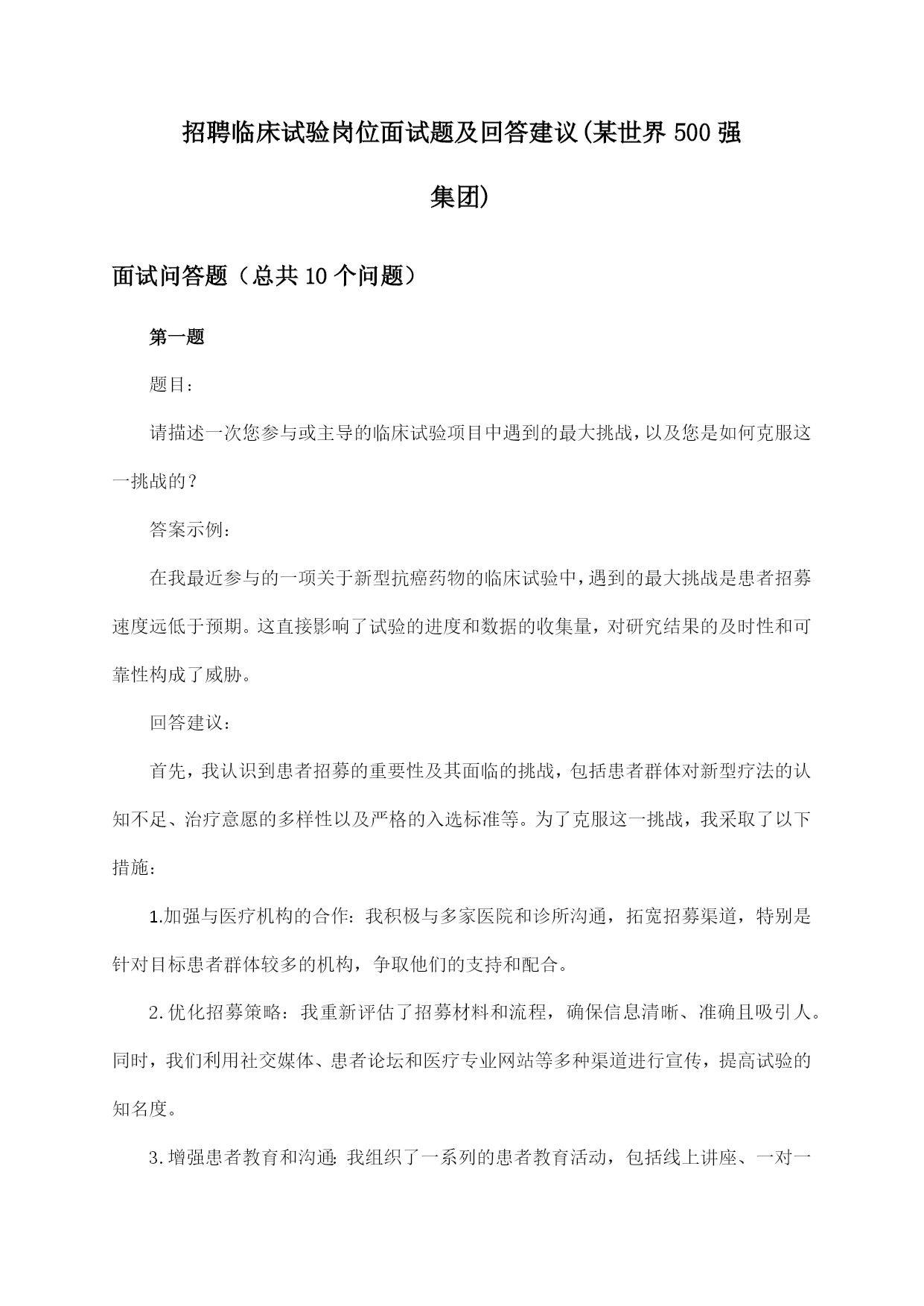 招聘临床试验岗位面试题及回答建议(某世界500强集团)

面试问答题（总共10个问题）

第一题

题目：

请描述一次您参与或主导的临床试验项目中遇到的最大挑战，以及您是如何克服这一挑战的？

答案示例：

在我最近参与的一项关于新型抗癌药物的临床试验中，遇到的最大挑战是患者招募速度远低于预期。这直接影响了试验的进度和数据的收集量，对研究结果的及时性和可靠性构成了威胁。

回答建议：

首先，我认识到患者招募的重要性及其面临的挑战，包括患者群体对新型疗法的认知不足、治疗意愿的多样性以及严格的入选标准等。为了克服这一挑战，我采取了以下措施：

1.加强与医疗机构的合作：我积极与多家医院和诊所沟通，拓宽招募渠道，特别是针对目标患者群体较多的机构，争取他们的支持和配合。

2.优化招募策略：我重新评估了招募材料和流程，确保信息清晰、准确且吸引人。同时，我们利用社交媒体、患者论坛和医疗专业网站等多种渠道进行宣传，提高试验的知名度。

3.增强患者教育和沟通：我组织了一系列的患者教育活动，包括线上讲座、一对一